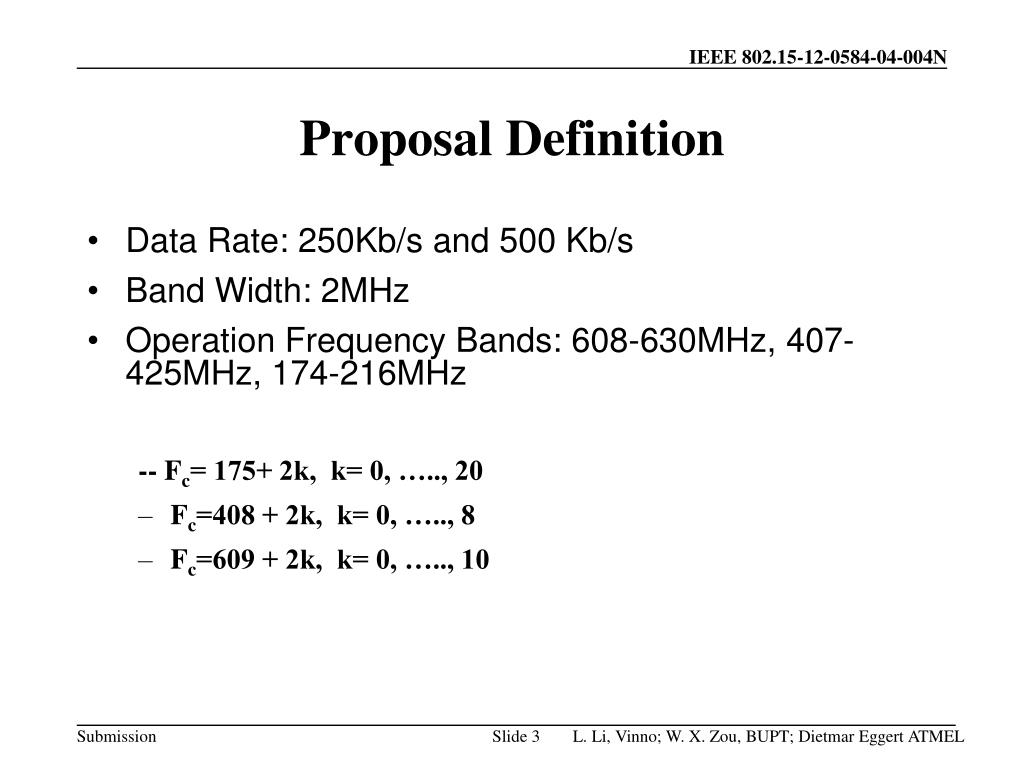 IEEE 802.15-12-0584-04-004N

Proposal Definition

• Data Rate: 250Kb/s and 500 Kb/s
• Band Width: 2MHz
• Operation Frequency Bands: 608-630MHz, 407-425MHz, 174-216MHz

-- $F_c$= 175+ 2k, k= 0, ….., 20
– $F_c$=408 + 2k, k= 0, ….., 8
– $F_c$=609 + 2k, k= 0, ….., 10

Submission

Slide 3

L. Li, Vinno; W. X. Zou, BUPT; Dietmar Eggert ATMEL